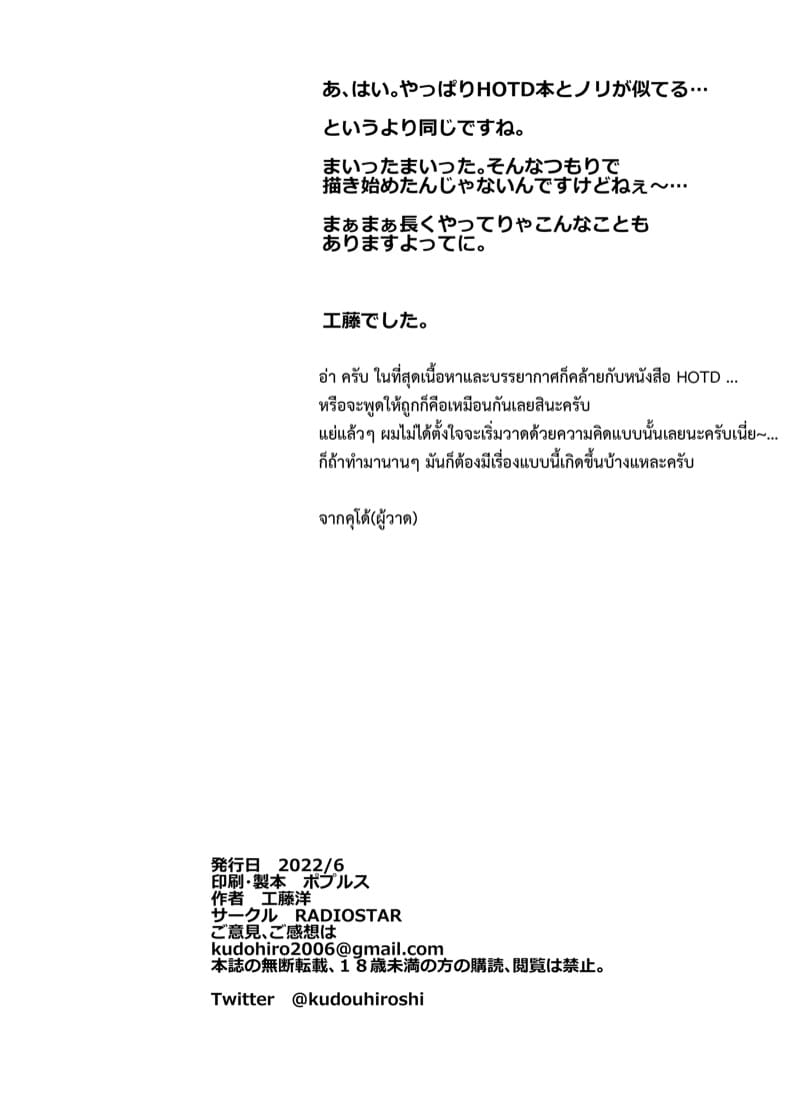 あ、はい。やっぱりHOTD本とノリが似てる…

というより同じですね。

まいったまいった。そんなつもりで描き始めたんじゃないんですけどねぇ～…

まぁまぁ長くやってりゃこんなこともありますよってに。

工藤でした。

อ่า ครับ ในที่สุดเนื้อหาและบรรยากาศก็คล้ายกับหนังสือ HOTD ...
หรือจะพูดให้ถูกก็คือเหมือนกันเลยสินะครับ
แย่แล้วๆ ผมไม่ได้ตั้งใจจะเริ่มวาดด้วยความคิดแบบนั้นเลยนะครับเนี่ย~...
ก็ถ้าทำมานานๆ มันก็ต้องมีเรื่องแบบนี้เกิดขึ้นบ้างแหละครับ

จากคุโด้(ผู้วาด)

発行日 2022/6
印刷・製本 ポプルス
作者 工藤洋
サークル RADIOSTAR
ご意見、ご感想は
kudohiro2006@gmail.com
本誌の無断転載、１８歳未満の方の購読、閲覧は禁止。

Twitter @kudouhiroshi